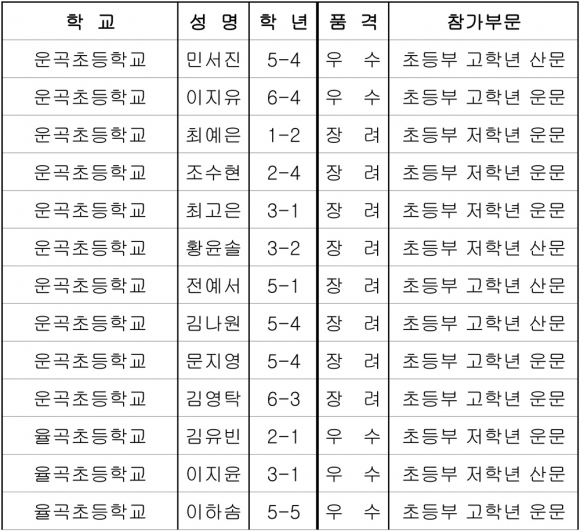 | 학 교 | 성 명 | 학 년 | 품 격 | 참가부문 |
|---|---|---|---|---|
| 운곡초등학교 | 민서진 | 5-4 | 우 수 | 초등부 고학년 산문 |
| 운곡초등학교 | 이지유 | 6-4 | 우 수 | 초등부 고학년 운문 |
| 운곡초등학교 | 최예은 | 1-2 | 장 려 | 초등부 저학년 운문 |
| 운곡초등학교 | 조수현 | 2-4 | 장 려 | 초등부 저학년 운문 |
| 운곡초등학교 | 최고은 | 3-1 | 장 려 | 초등부 저학년 운문 |
| 운곡초등학교 | 황윤솔 | 3-2 | 장 려 | 초등부 저학년 산문 |
| 운곡초등학교 | 전예서 | 5-1 | 장 려 | 초등부 고학년 산문 |
| 운곡초등학교 | 김나원 | 5-4 | 장 려 | 초등부 고학년 산문 |
| 운곡초등학교 | 문지영 | 5-4 | 장 려 | 초등부 고학년 운문 |
| 운곡초등학교 | 김영탁 | 6-3 | 장 려 | 초등부 고학년 운문 |
| 율곡초등학교 | 김유빈 | 2-1 | 우 수 | 초등부 저학년 운문 |
| 율곡초등학교 | 이지윤 | 3-1 | 우 수 | 초등부 저학년 산문 |
| 율곡초등학교 | 이하솜 | 5-5 | 우 수 | 초등부 고학년 운문 |